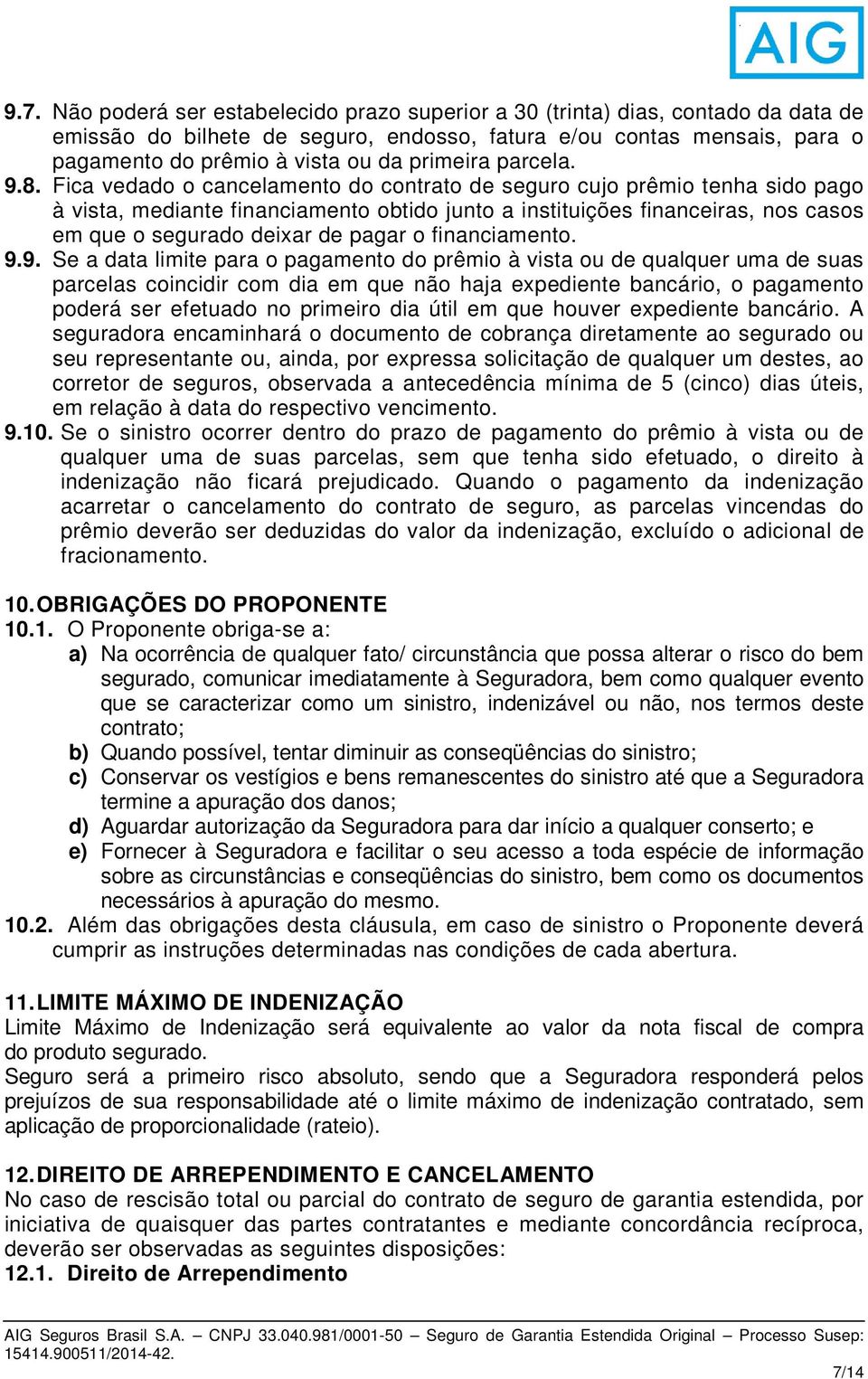 AIG

9.7. Não poderá ser estabelecido prazo superior a 30 (trinta) dias, contado da data de emissão do bilhete de seguro, endosso, fatura e/ou contas mensais, para o pagamento do prêmio à vista ou da primeira parcela.

9.8. Fica vedado o cancelamento do contrato de seguro cujo prêmio tenha sido pago à vista, mediante financiamento obtido junto a instituições financeiras, nos casos em que o segurado deixar de pagar o financiamento.

9.9. Se a data limite para o pagamento do prêmio à vista ou de qualquer uma de suas parcelas coincidir com dia em que não haja expediente bancário, o pagamento poderá ser efetuado no primeiro dia útil em que houver expediente bancário. A seguradora encaminhará o documento de cobrança diretamente ao segurado ou seu representante ou, ainda, por expressa solicitação de qualquer um destes, ao corretor de seguros, observada a antecedência mínima de 5 (cinco) dias úteis, em relação à data do respectivo vencimento.

9.10. Se o sinistro ocorrer dentro do prazo de pagamento do prêmio à vista ou de qualquer uma de suas parcelas, sem que tenha sido efetuado, o direito à indenização não ficará prejudicado. Quando o pagamento da indenização acarretar o cancelamento do contrato de seguro, as parcelas vincendas do prêmio deverão ser deduzidas do valor da indenização, excluído o adicional de fracionamento.

10. OBRIGAÇÕES DO PROPONENTE

10.1. O Proponente obriga-se a:

a) Na ocorrência de qualquer fato/ circunstância que possa alterar o risco do bem segurado, comunicar imediatamente à Seguradora, bem como qualquer evento que se caracterizar como um sinistro, indenizável ou não, nos termos deste contrato;

b) Quando possível, tentar diminuir as conseqüências do sinistro;

c) Conservar os vestígios e bens remanescentes do sinistro até que a Seguradora termine a apuração dos danos;

d) Aguardar autorização da Seguradora para dar início a qualquer conserto; e

e) Fornecer à Seguradora e facilitar o seu acesso a toda espécie de informação sobre as circunstâncias e conseqüências do sinistro, bem como os documentos necessários à apuração do mesmo.

10.2. Além das obrigações desta cláusula, em caso de sinistro o Proponente deverá cumprir as instruções determinadas nas condições de cada abertura.

11. LIMITE MÁXIMO DE INDENIZAÇÃO

Limite Máximo de Indenização será equivalente ao valor da nota fiscal de compra do produto segurado.

Seguro será a primeiro risco absoluto, sendo que a Seguradora responderá pelos prejuízos de sua responsabilidade até o limite máximo de indenização contratado, sem aplicação de proporcionalidade (rateio).

12. DIREITO DE ARREPENDIMENTO E CANCELAMENTO

No caso de rescisão total ou parcial do contrato de seguro de garantia estendida, por iniciativa de quaisquer das partes contratantes e mediante concordância recíproca, deverão ser observadas as seguintes disposições:

12.1. Direito de Arrependimento

AIG Seguros Brasil S.A. – CNPJ 33.040.981/0001-50 – Seguro de Garantia Estendida Original – Processo Susep: 15414.900511/2014-42.

7/14